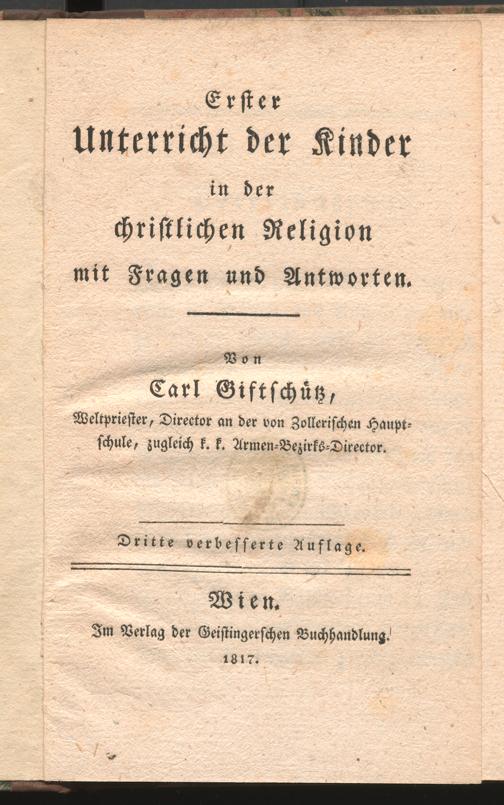 Erster
Unterricht der Kinder
in der
christlichen Religion
mit Fragen und Antworten.

Von
Carl Giftschütz,
Weltpriester, Director an der von Zollerischen Hauptschule, zugleich k. k. Armen-Bezirks-Director.

Dritte verbesserte Auflage.

Wien.
Im Verlag der Geistingerschen Buchhandlung.
1817.